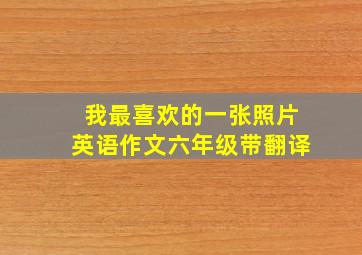 我最喜欢的一张照片
英语作文六年级带翻译